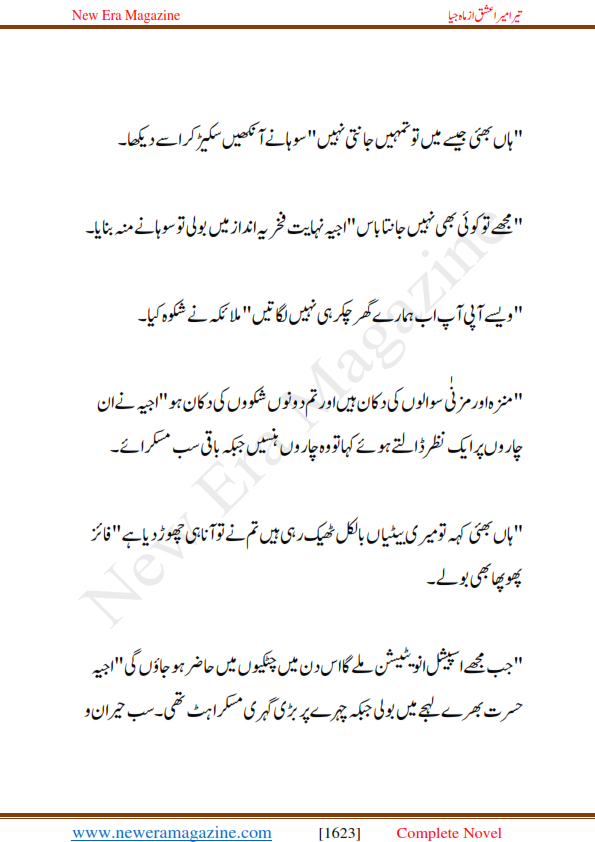 New Era Magazine

تیرا میرا عشق از ماہ جیا

"ہاں بھئی جیسے میں تو تمہیں جانتی نہیں" سوہا نے آنکھیں سکیڑ کر اسے دیکھا۔

"مجھے تو کوئی بھی نہیں جانتا باس" اجیہ نہایت فخریہ انداز میں بولی تو سوہا نے منہ بنایا۔

"ویسے آپی آپ اب ہمارے گھر چکر ہی نہیں لگاتیں" ملائکہ نے شکوہ کیا۔

"منزہ اور مزنٰی سوالوں کی دکان ہیں اور تم دونوں شکووں کی دکان ہو" اجیہ نے ان چاروں پر ایک نظر ڈالتے ہوئے کہا تو وہ چاروں ہنسیں جبکہ باقی سب مسکرائے۔

"ہاں بھئی کہہ تو میری بیٹیاں بالکل ٹھیک رہی ہیں تم نے تو آنا ہی چھوڑ دیا ہے" فائز پھوپھا بھی بولے۔

"جب مجھے اسپیشل انویٹیشن ملے گا اس دن میں چٹکیوں میں حاضر ہو جاؤں گی" اجیہ حسرت بھرے لہجے میں بولی جبکہ چہرے پر بڑی گہری مسکراہٹ تھی۔ سب حیران و

New Era Magazine

www.neweramagazine.com [1623] Complete Novel